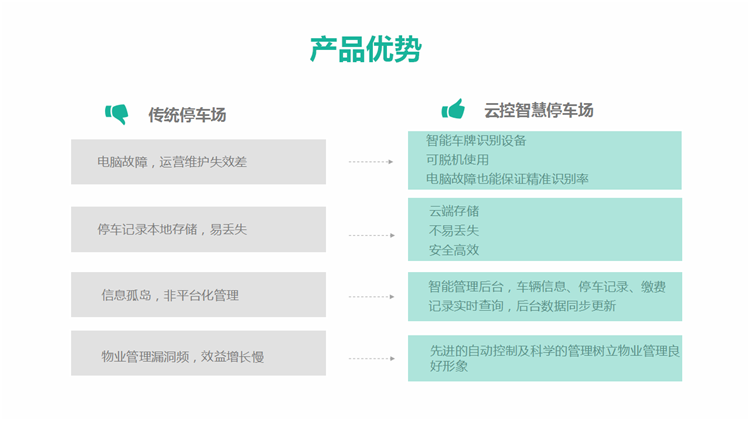 产品优势

传统停车场

电脑故障，运营维护失效差

停车记录本地存储，易丢失

信息孤岛，非平台化管理

物业管理漏洞频，效益增长慢

云控智慧停车场

智能车牌识别设备
可脱机使用
电脑故障也能保证精准识别率

云端存储
不易丢失
安全高效

智能管理后台，车辆信息、停车记录、缴费记录实时查询，后台数据同步更新

先进的自动控制及科学的管理树立物业管理良好形象